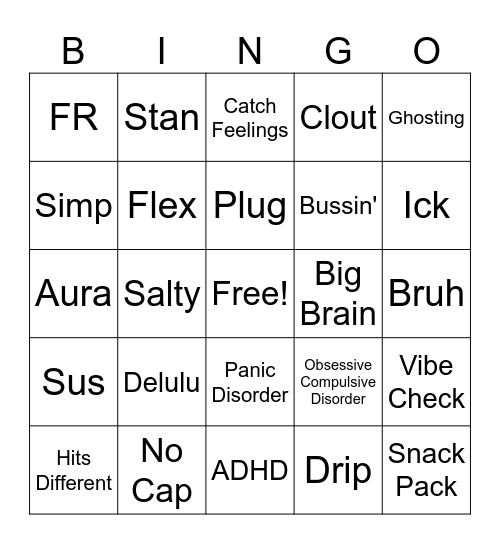 | B | I | N | G | O |
|---|---|---|---|---|
| FR | Stan | Catch Feelings | Clout | Ghosting |
| Simp | Flex | Plug | Bussin' | Ick |
| Aura | Salty | Free! | Big Brain | Bruh |
| Sus | Delulu | Panic Disorder | Obsessive Compulsive Disorder | Vibe Check |
| Hits Different | No Cap | ADHD | Drip | Snack Pack |